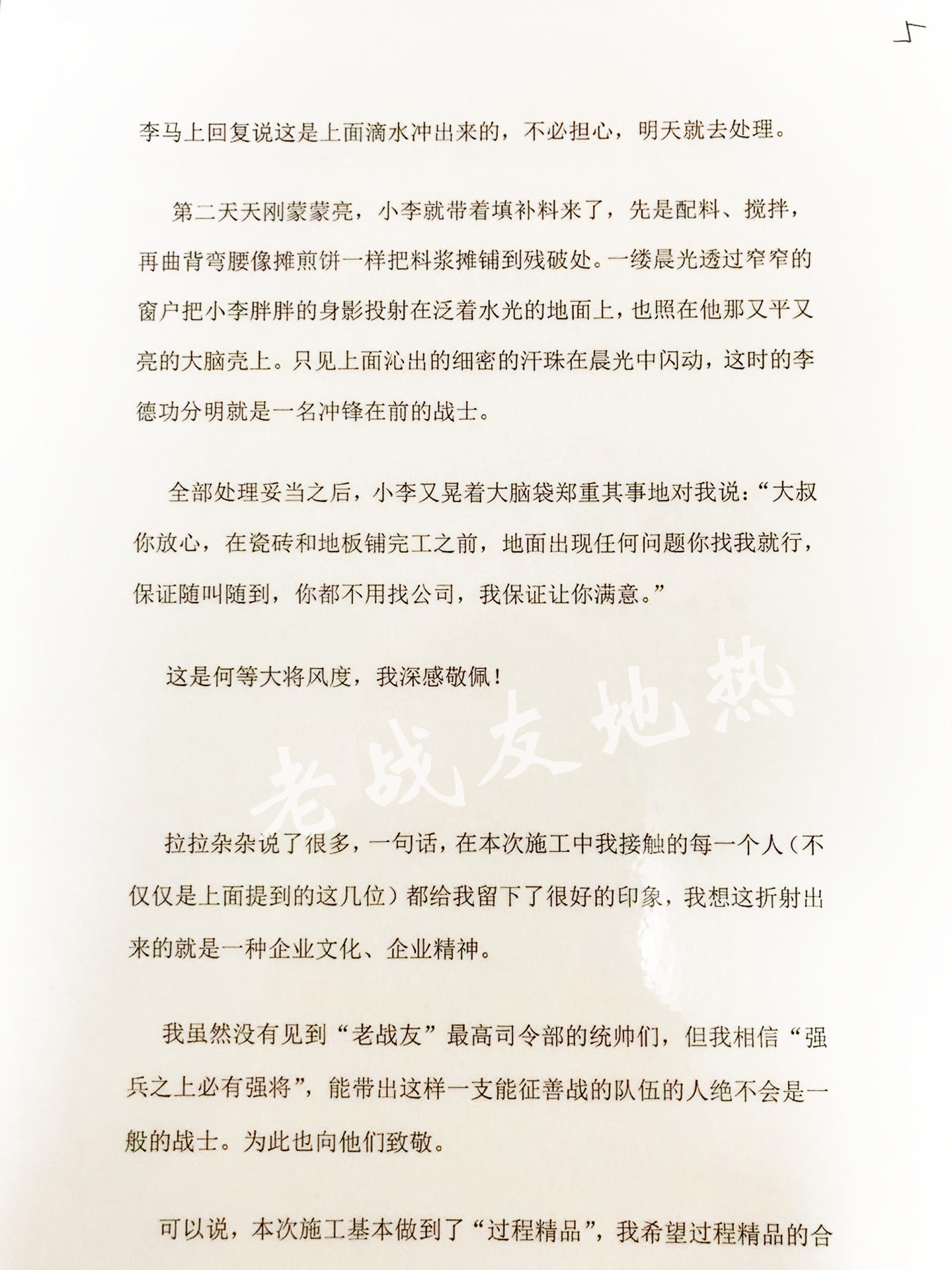 5

李马上回复说这是上面滴水冲出来的，不必担心，明天就去处理。

第二天天刚蒙蒙亮，小李就带着填补料来了，先是配料、搅拌，再曲背弯腰像摊煎饼一样把料浆摊铺到残破处。一缕晨光透过窄窄的窗户把小李胖胖的身影投射在泛着水光的地面上，也照在他那又平又亮的大脑壳上。只见上面沁出的细密的汗珠在晨光中闪动，这时的李德功分明就是一名冲锋在前的战士。

全部处理妥当之后，小李又晃着大脑袋郑重其事地对我说：“大叔你放心，在瓷砖和地板铺完工之前，地面出现任何问题你找我就行，保证随叫随到，你都不用找公司，我保证让你满意。”

这是何等大将风度，我深感敬佩！

拉拉杂杂说了很多，一句话，在本次施工中我接触的每一个人（不仅仅是上面提到的这几位）都给我留下了很好的印象，我想这折射出来的就是一种企业文化、企业精神。

我虽然没有见到“老战友”最高司令部的统帅们，但我相信“强兵之上必有强将”，能带出这样一支能征善战的队伍的人绝不会是一般的战士。为此也向他们致敬。

可以说，本次施工基本做到了“过程精品”，我希望过程精品的合

老战友地热